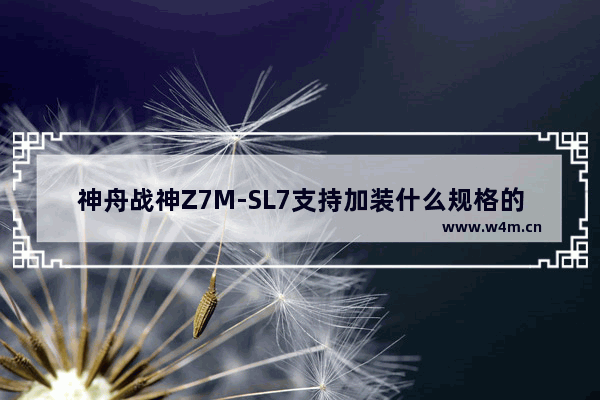 神舟战神Z7M-SL7支持加装什么规格的

www.w4m.cn